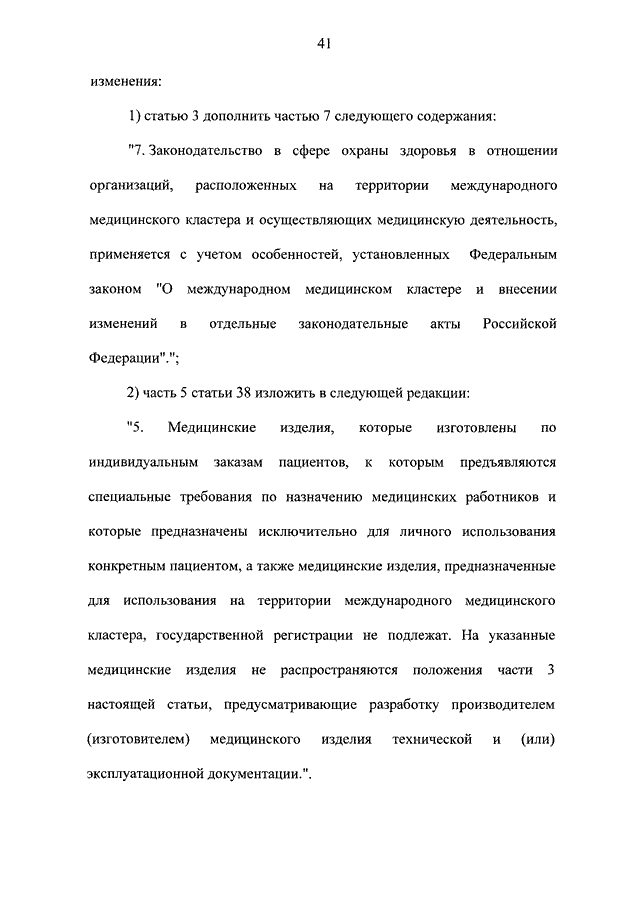 41

изменения:

1) статью 3 дополнить частью 7 следующего содержания:

"7. Законодательство в сфере охраны здоровья в отношении организаций, расположенных на территории международного медицинского кластера и осуществляющих медицинскую деятельность, применяется с учетом особенностей, установленных Федеральным законом "О международном медицинском кластере и внесении изменений в отдельные законодательные акты Российской Федерации".";

2) часть 5 статьи 38 изложить в следующей редакции:

"5. Медицинские изделия, которые изготовлены по индивидуальным заказам пациентов, к которым предъявляются специальные требования по назначению медицинских работников и которые предназначены исключительно для личного использования конкретным пациентом, а также медицинские изделия, предназначенные для использования на территории международного медицинского кластера, государственной регистрации не подлежат. На указанные медицинские изделия не распространяются положения части 3 настоящей статьи, предусматривающие разработку производителем (изготовителем) медицинского изделия технической и (или) эксплуатационной документации.".